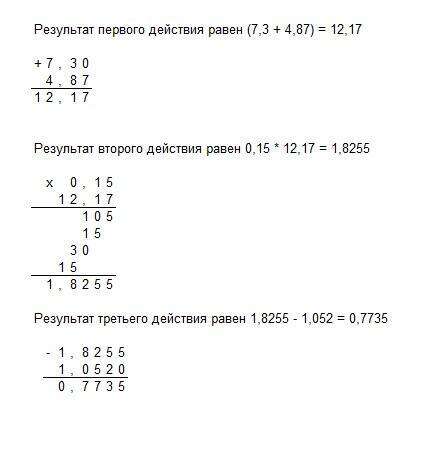 Результат первого действия равен (7,3 + 4,87) = 12,17

+ 7 , 3 0
4 , 8 7
1 2 , 1 7

Результат второго действия равен 0,15 * 12,17 = 1,8255

x 0 , 1 5
1 2 , 1 7
1 0 5
1 5
3 0
1 5
1 , 8 2 5 5

Результат третьего действия равен 1,8255 - 1,052 = 0,7735

- 1 , 8 2 5 5
1 , 0 5 2 0
0 , 7 7 3 5